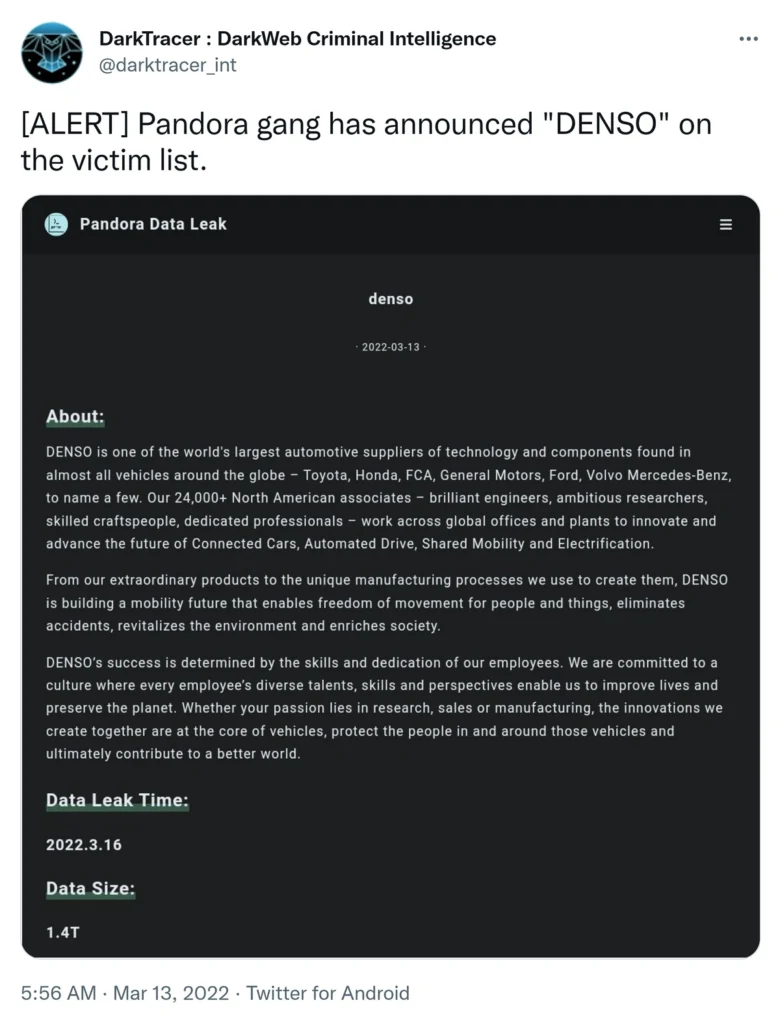 DarkTracer : DarkWeb Criminal Intelligence
@darktracer_int

[ALERT] Pandora gang has announced "DENSO" on the victim list.

Pandora Data Leak

denso

· 2022-03-13 ·

About:

DENSO is one of the world's largest automotive suppliers of technology and components found in almost all vehicles around the globe – Toyota, Honda, FCA, General Motors, Ford, Volvo Mercedes-Benz, to name a few. Our 24,000+ North American associates – brilliant engineers, ambitious researchers, skilled craftspeople, dedicated professionals – work across global offices and plants to innovate and advance the future of Connected Cars, Automated Drive, Shared Mobility and Electrification.

From our extraordinary products to the unique manufacturing processes we use to create them, DENSO is building a mobility future that enables freedom of movement for people and things, eliminates accidents, revitalizes the environment and enriches society.

DENSO's success is determined by the skills and dedication of our employees. We are committed to a culture where every employee's diverse talents, skills and perspectives enable us to improve lives and preserve the planet. Whether your passion lies in research, sales or manufacturing, the innovations we create together are at the core of vehicles, protect the people in and around those vehicles and ultimately contribute to a better world.

Data Leak Time:

2022.3.16

Data Size:

1.4T

5:56 AM · Mar 13, 2022 · Twitter for Android